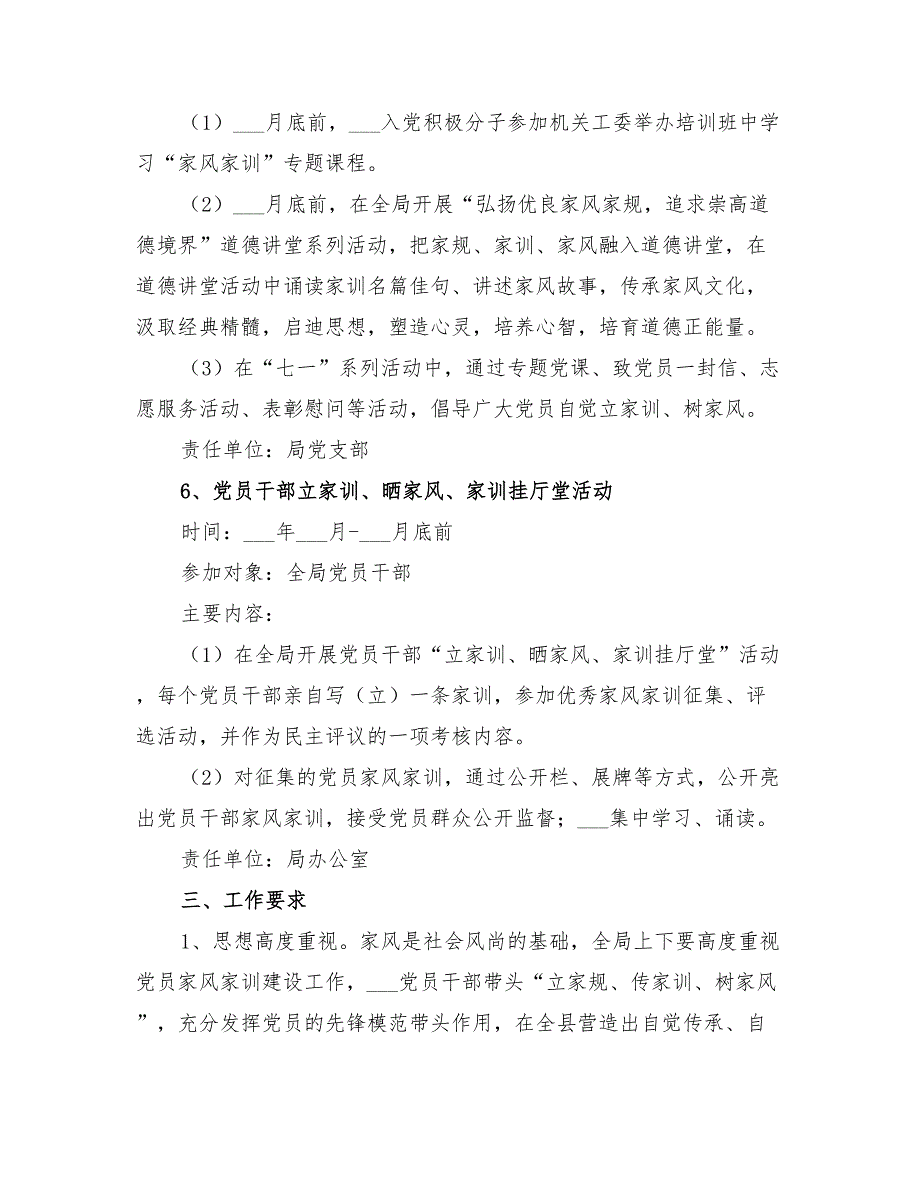 （1）___月底前，___入党积极分子参加机关工委举办培训班中学习“家风家训”专题课程。

（2）___月底前，在全局开展“弘扬优良家风家规，追求崇高道德境界”道德讲堂系列活动，把家规、家训、家风融入道德讲堂，在道德讲堂活动中诵读家训名篇佳句、讲述家风故事，传承家风文化，汲取经典精髓，启迪思想，塑造心灵，培养心智，培育道德正能量。

（3）在“七一”系列活动中，通过专题党课、致党员一封信、志愿服务活动、表彰慰问等活动，倡导广大党员自觉立家训、树家风。

责任单位：局党支部

6、党员干部立家训、晒家风、家训挂厅堂活动

时间：___年___月-___月底前

参加对象：全局党员干部

主要内容：

（1）在全局开展党员干部“立家训、晒家风、家训挂厅堂”活动，每个党员干部亲自写（立）一条家训，参加优秀家风家训征集、评选活动，并作为民主评议的一项考核内容。

（2）对征集的党员家风家训，通过公开栏、展牌等方式，公开亮出党员干部家风家训，接受党员群众公开监督；___集中学习、诵读。

责任单位：局办公室

三、工作要求

1、思想高度重视。家风是社会风尚的基础，全局上下要高度重视党员家风家训建设工作，___党员干部带头“立家规、传家训、树家风”，充分发挥党员的先锋模范带头作用，在全县营造出自觉传承、自